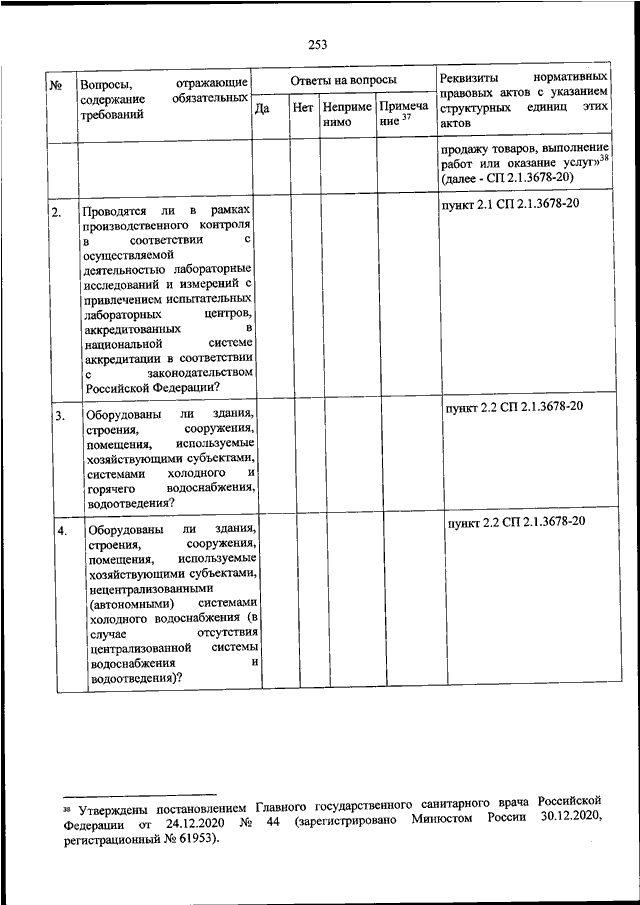 253

| № | Вопросы, отражающие содержание обязательных требований | Ответы на вопросы | | | | Реквизиты нормативных правовых актов с указанием структурных единиц этих актов |
|---|---|---|---|---|---|---|
| | | Да | Нет | Неприменимо | Примечание $^{37}$ | |
| | | | | | | продажу товаров, выполнение работ или оказание услуг»$^{38}$ (далее - СП 2.1.3678-20) |
| 2. | Проводятся ли в рамках производственного контроля в соответствии с осуществляемой деятельностью лабораторные исследований и измерений с привлечением испытательных лабораторных центров, аккредитованных в национальной системе аккредитации в соответствии с законодательством Российской Федерации? | | | | | пункт 2.1 СП 2.1.3678-20 |
| 3. | Оборудованы ли здания, строения, сооружения, помещения, используемые хозяйствующими субъектами, системами холодного и горячего водоснабжения, водоотведения? | | | | | пункт 2.2 СП 2.1.3678-20 |
| 4. | Оборудованы ли здания, строения, сооружения, помещения, используемые хозяйствующими субъектами, нецентрализованными (автономными) системами холодного водоснабжения (в случае отсутствия централизованной системы водоснабжения и водоотведения)? | | | | | пункт 2.2 СП 2.1.3678-20 |

$^{38}$ Утверждены постановлением Главного государственного санитарного врача Российской Федерации от 24.12.2020 № 44 (зарегистрировано Минюстом России 30.12.2020, регистрационный № 61953).